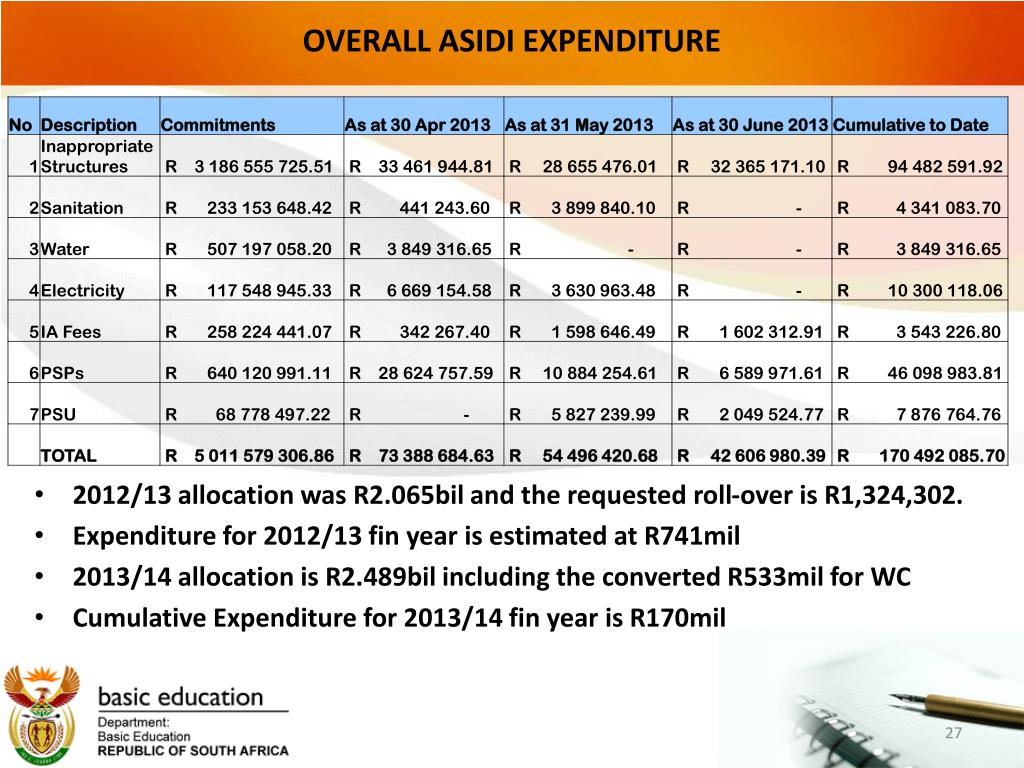 OVERALL ASIDI EXPENDITURE

| No | Description | Commitments | As at 30 Apr 2013 | As at 31 May 2013 | As at 30 June 2013 | Cumulative to Date |
|---|---|---|---|---|---|---|
| 1 | Inappropriate Structures | R 3 186 555 725.51 | R 33 461 944.81 | R 28 655 476.01 | R 32 365 171.10 | R 94 482 591.92 |
| 2 | Sanitation | R 233 153 648.42 | R 441 243.60 | R 3 899 840.10 | R - | R 4 341 083.70 |
| 3 | Water | R 507 197 058.20 | R 3 849 316.65 | R - | R - | R 3 849 316.65 |
| 4 | Electricity | R 117 548 945.33 | R 6 669 154.58 | R 3 630 963.48 | R - | R 10 300 118.06 |
| 5 | IA Fees | R 258 224 441.07 | R 342 267.40 | R 1 598 646.49 | R 1 602 312.91 | R 3 543 226.80 |
| 6 | PSPs | R 640 120 991.11 | R 28 624 757.59 | R 10 884 254.61 | R 6 589 971.61 | R 46 098 983.81 |
| 7 | PSU | R 68 778 497.22 | R - | R 5 827 239.99 | R 2 049 524.77 | R 7 876 764.76 |
| | TOTAL | R 5 011 579 306.86 | R 73 388 684.63 | R 54 496 420.68 | R 42 606 980.39 | R 170 492 085.70 |

• 2012/13 allocation was R2.065bil and the requested roll-over is R1,324,302.
• Expenditure for 2012/13 fin year is estimated at R741mil
• 2013/14 allocation is R2.489bil including the converted R533mil for WC
• Cumulative Expenditure for 2013/14 fin year is R170mil

basic education
Department:
Basic Education
REPUBLIC OF SOUTH AFRICA

27